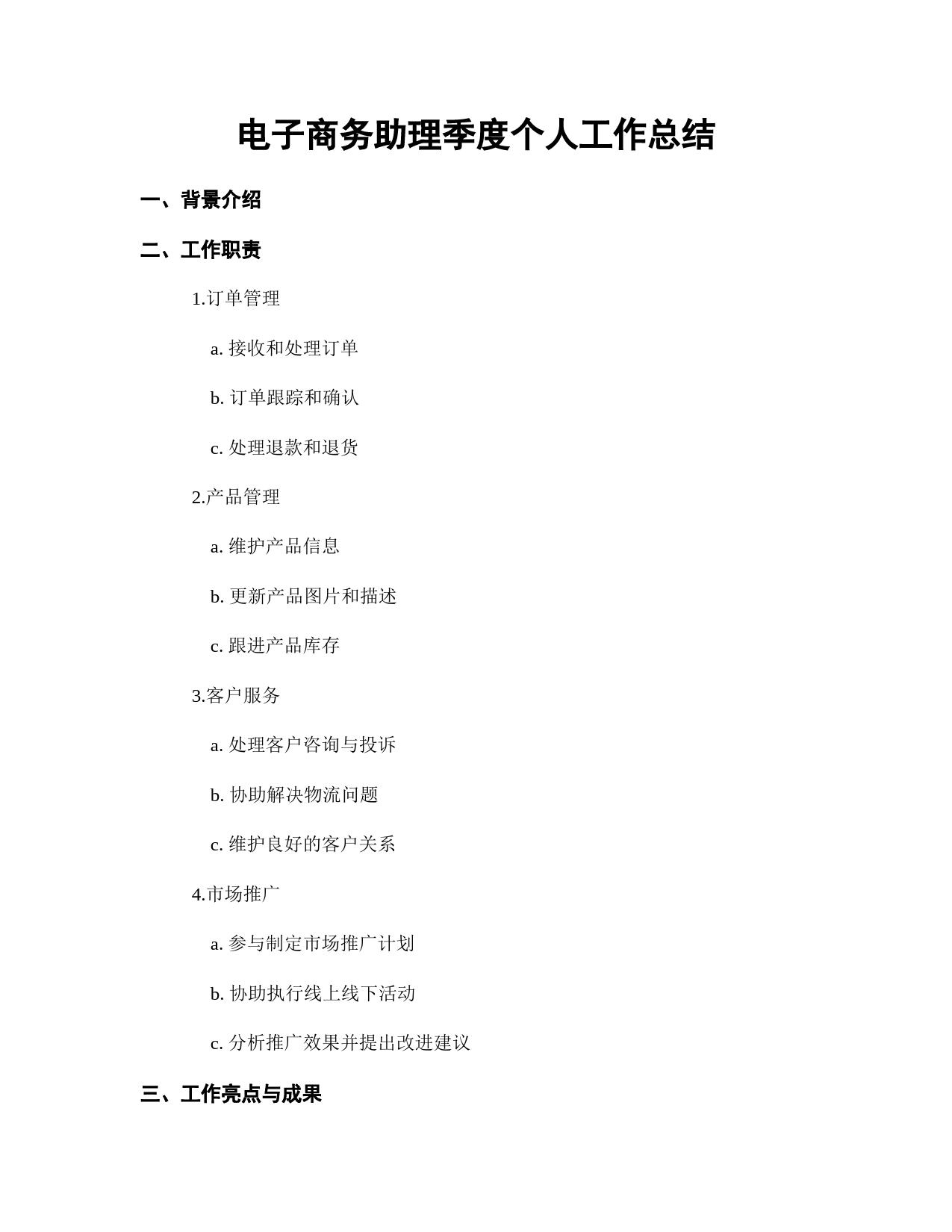 电子商务助理季度个人工作总结

一、背景介绍

二、工作职责

1.订单管理

a. 接收和处理订单

b. 订单跟踪和确认

c. 处理退款和退货

2.产品管理

a. 维护产品信息

b. 更新产品图片和描述

c. 跟进产品库存

3.客户服务

a. 处理客户咨询与投诉

b. 协助解决物流问题

c. 维护良好的客户关系

4.市场推广

a. 参与制定市场推广计划

b. 协助执行线上线下活动

c. 分析推广效果并提出改进建议

三、工作亮点与成果